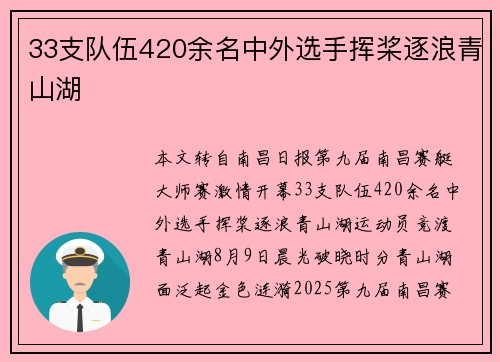 33支队伍420余名中外选手挥桨逐浪青山湖

本文转自南昌日报第九届南昌赛艇大师赛激情开幕33支队伍420余名中外选手挥桨逐浪青山湖运动员竞渡青山湖8月9日晨光破晓时分青山湖面泛起金色涟漪2025第九届南昌赛